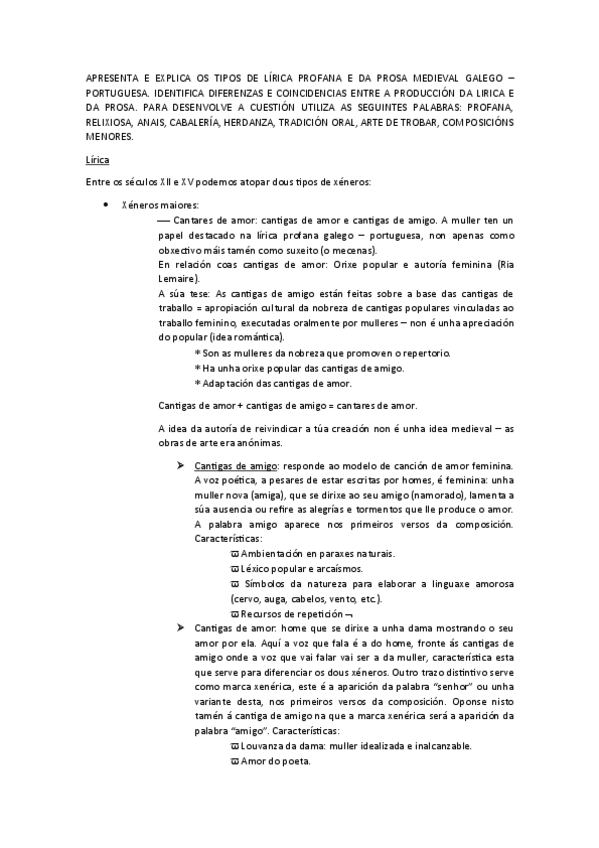 APRESENTA E EXPLICA OS TIPOS DE LÍRICA PROFANA E DA PROSA MEDIEVAL GALEGO – PORTUGUESA. IDENTIFICA DIFERENZAS E COINCIDENCIAS ENTRE A PRODUCCIÓN DA LIRICA E DA PROSA. PARA DESENVOLVE A CUESTIÓN UTILIZA AS SEGUINTES PALABRAS: PROFANA, RELIXIOSA, ANAIS, CABALERÍA, HERDANZA, TRADICIÓN ORAL, ARTE DE TROBAR, COMPOSICIÓNS MENORES.

Lírica

Entre os séculos XII e XV podemos atopar dous tipos de xéneros:

• Xéneros maiores:
— Cantares de amor: cantigas de amor e cantigas de amigo. A muller ten un papel destacado na lírica profana galego – portuguesa, non apenas como obxectivo máis tamén como suxeito (o mecenas).
En relación coas cantigas de amor: Orixe popular e autoría feminina (Ria Lemaire).
A súa tese: As cantigas de amigo están feitas sobre a base das cantigas de traballo = apropiación cultural da nobreza de cantigas populares vinculadas ao traballo feminino, executadas oralmente por mulleres – non é unha apreciación do popular (idea romántica).
* Son as mulleres da nobreza que promoven o repertorio.
* Ha unha orixe popular das cantigas de amigo.
* Adaptación das cantigas de amor.

Cantigas de amor + cantigas de amigo = cantares de amor.

A idea da autoría de reivindicar a túa creación non é unha idea medieval – as obras de arte era anónimas.

➤ Cantigas de amigo: responde ao modelo de canción de amor feminina. A voz poética, a pesares de estar escritas por homes, é feminina: unha muller nova (amiga), que se dirixe ao seu amigo (namorado), lamenta a súa ausencia ou refire as alegrías e tormentos que lle produce o amor. A palabra amigo aparece nos primeiros versos da composición. Características:
ϖ Ambientación en paraxes naturais.
ϖ Léxico popular e arcaísmos.
ϖ Símbolos da natureza para elaborar a linguaxe amorosa (cervo, auga, cabelos, vento, etc.).
ϖ Recursos de repetición ¬
➤ Cantigas de amor: home que se dirixe a unha dama mostrando o seu amor por ela. Aquí a voz que fala é a do home, fronte ás cantigas de amigo onde a voz que vai falar vai ser a da muller, característica esta que serve para diferenciar os dous xéneros. Outro trazo distintivo serve como marca xenérica, este é a aparición da palabra "senhor" ou unha variante desta, nos primeiros versos da composición. Oponse nisto tamén á cantiga de amigo na que a marca xenérica será a aparición da palabra "amigo". Características:
ϖ Louvanza da dama: muller idealizada e inalcanzable.
ϖ Amor do poeta.